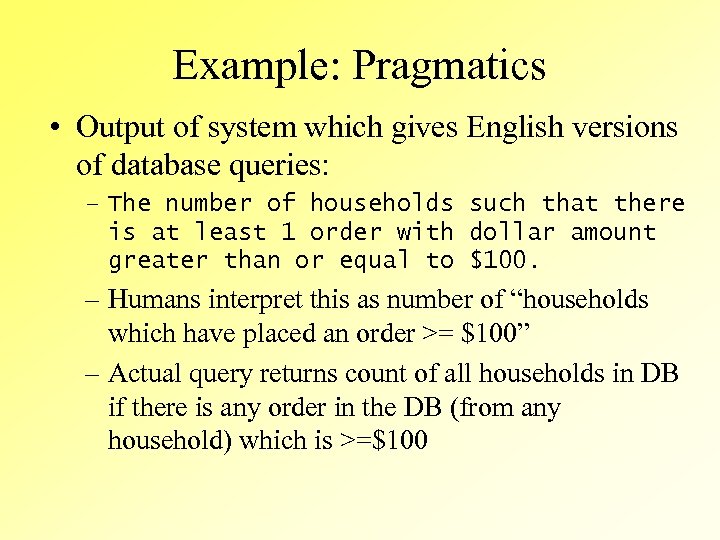 Example: Pragmatics

• Output of system which gives English versions of database queries:

- The number of households such that there is at least 1 order with dollar amount greater than or equal to $100.

- Humans interpret this as number of "households which have placed an order >= $100"

- Actual query returns count of all households in DB if there is any order in the DB (from any household) which is >=$100